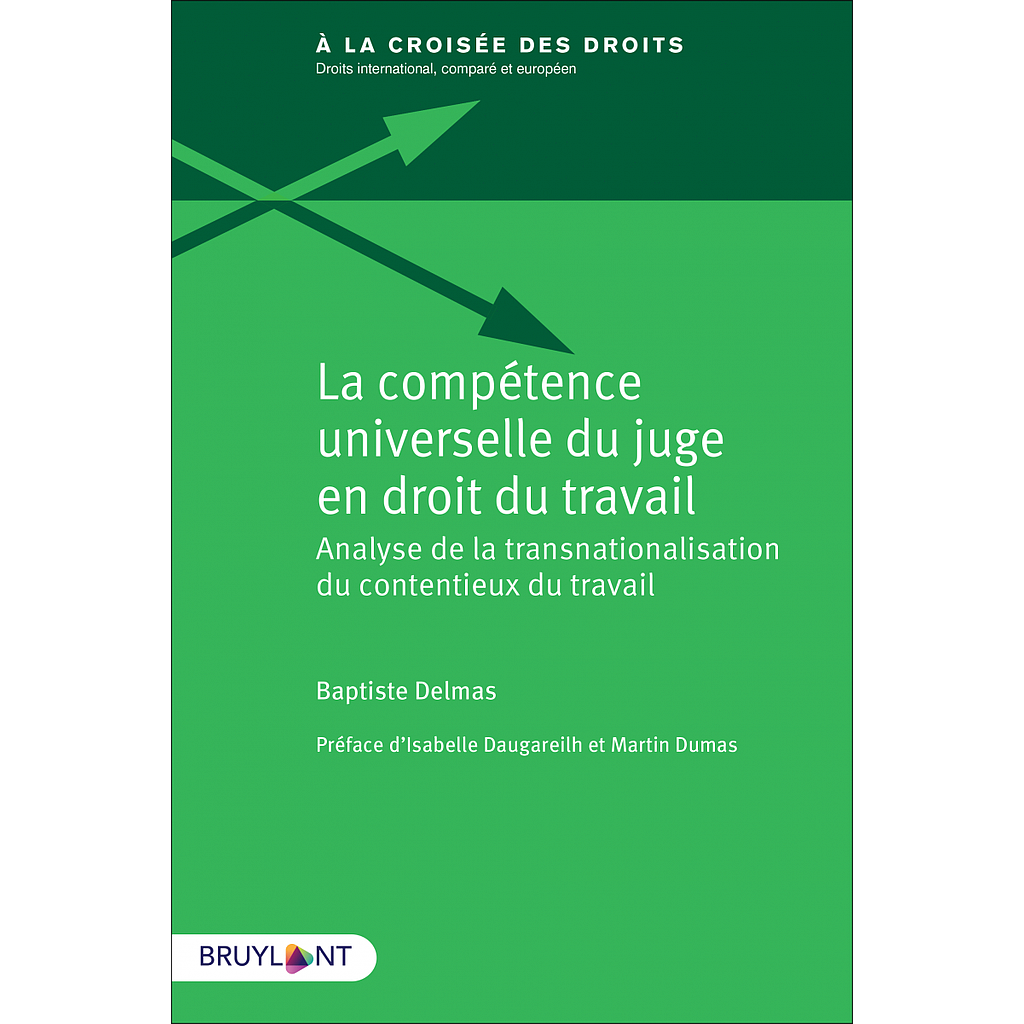 À LA CROISÉE DES DROITS
Droits international, comparé et européen

La compétence universelle du juge en droit du travail
Analyse de la transnationalisation du contentieux du travail

Baptiste Delmas

Préface d'Isabelle Daugareilh et Martin Dumas

BRUYLANT